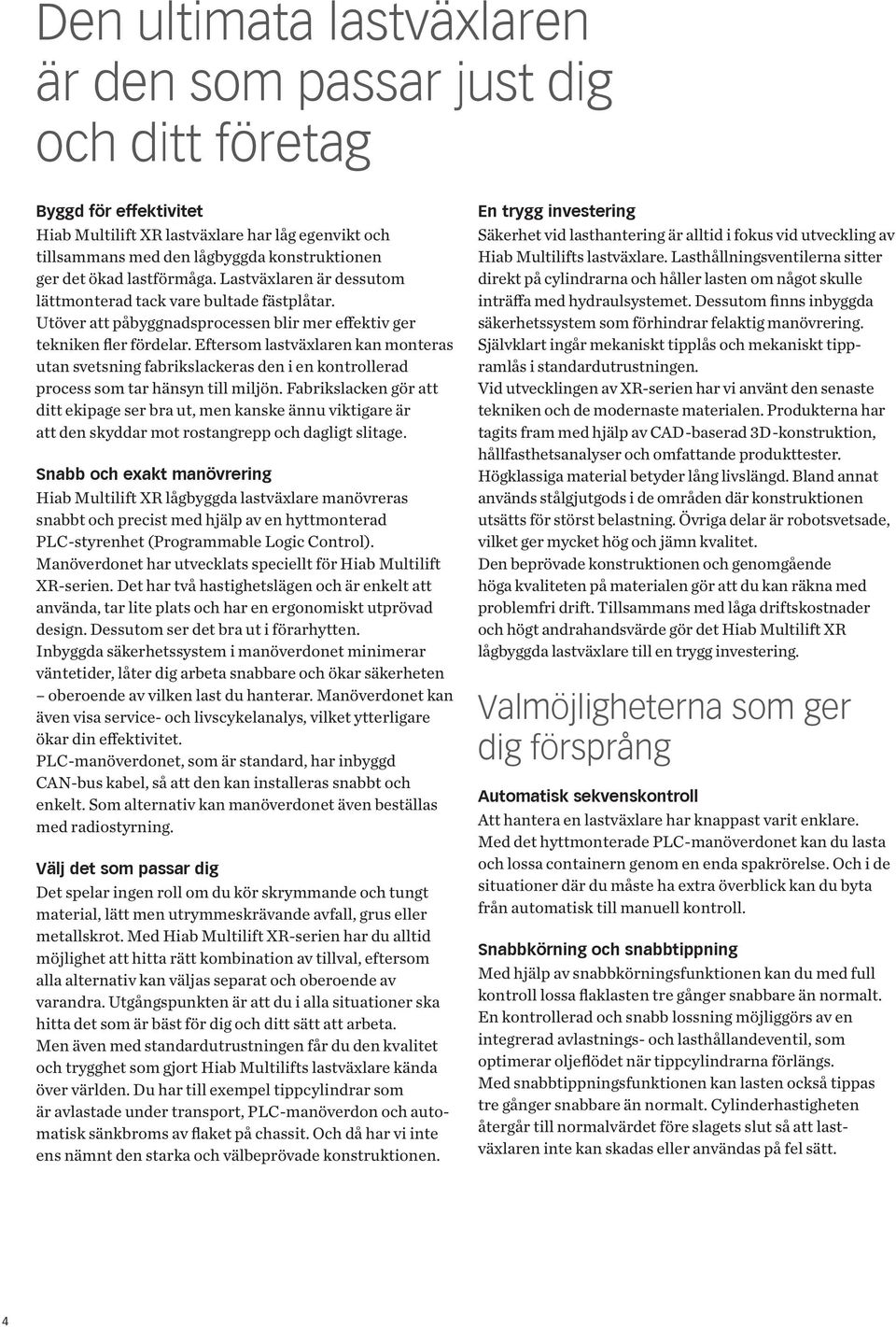 Den ultimata lastväxlaren är den som passar just dig och ditt företag

Byggd för effektivitet
Hiab Multilift XR lastväxlare har låg egenvikt och tillsammans med den lågbyggda konstruktionen ger det ökad lastförmåga. Lastväxlaren är dessutom lättmonterad tack vare bultade fästplåtar. Utöver att påbyggnadsprocessen blir mer effektiv ger tekniken fler fördelar. Eftersom lastväxlaren kan monteras utan svetsning fabrikslackeras den i en kontrollerad process som tar hänsyn till miljön. Fabrikslacken gör att ditt ekipage ser bra ut, men kanske ännu viktigare är att den skyddar mot rostangrepp och dagligt slitage.

Snabb och exakt manövrering
Hiab Multilift XR lågbyggda lastväxlare manövreras snabbt och precist med hjälp av en hyttmonterad PLC-styrenhet (Programmable Logic Control). Manöverdonet har utvecklats speciellt för Hiab Multilift XR-serien. Det har två hastighetslägen och är enkelt att använda, tar lite plats och har en ergonomiskt utprövad design. Dessutom ser det bra ut i förarhytten.
Inbyggda säkerhetssystem i manöverdonet minimerar väntetider, låter dig arbeta snabbare och ökar säkerheten – oberoende av vilken last du hanterar. Manöverdonet kan även visa service- och livscykelanalys, vilket ytterligare ökar din effektivitet.
PLC-manöverdonet, som är standard, har inbyggd CAN-bus kabel, så att den kan installeras snabbt och enkelt. Som alternativ kan manöverdonet även beställas med radiostyrning.

Välj det som passar dig
Det spelar ingen roll om du kör skrymmande och tungt material, lätt men utrymmeskrävande avfall, grus eller metallskrot. Med Hiab Multilift XR-serien har du alltid möjlighet att hitta rätt kombination av tillval, eftersom alla alternativ kan väljas separat och oberoende av varandra. Utgångspunkten är att du i alla situationer ska hitta det som är bäst för dig och ditt sätt att arbeta.
Men även med standardutrustningen får du den kvalitet och trygghet som gjort Hiab Multilifts lastväxlare kända över världen. Du har till exempel tippcylindrar som är avlastade under transport, PLC-manöverdon och automatisk sänkbroms av flaket på chassit. Och då har vi inte ens nämnt den starka och välbeprövade konstruktionen.

En trygg investering
Säkerhet vid lasthantering är alltid i fokus vid utveckling av Hiab Multilifts lastväxlare. Lasthållningsventilerna sitter direkt på cylindrarna och håller lasten om något skulle inträffa med hydraulsystemet. Dessutom finns inbyggda säkerhetssystem som förhindrar felaktig manövrering. Självklart ingår mekaniskt tipplås och mekaniskt tippramlås i standardutrustningen.
Vid utvecklingen av XR-serien har vi använt den senaste tekniken och de modernaste materialen. Produkterna har tagits fram med hjälp av CAD-baserad 3D-konstruktion, hållfasthetsanalyser och omfattande produkttester. Högklassiga material betyder lång livslängd. Bland annat används stålgjutgods i de områden där konstruktionen utsätts för störst belastning. Övriga delar är robotsvetsade, vilket ger mycket hög och jämn kvalitet.
Den beprövade konstruktionen och genomgående höga kvaliteten på materialen gör att du kan räkna med problemfri drift. Tillsammans med låga driftskostnader och högt andrahandsvärde gör det Hiab Multilift XR lågbyggda lastväxlare till en trygg investering.

Valmöjligheterna som ger dig försprång

Automatisk sekvenskontroll
Att hantera en lastväxlare har knappast varit enklare. Med det hyttmonterade PLC-manöverdonet kan du lasta och lossa containern genom en enda spakrörelse. Och i de situationer där du måste ha extra överblick kan du byta från automatisk till manuell kontroll.

Snabbkörning och snabbtippning
Med hjälp av snabbkörningsfunktionen kan du med full kontroll lossa flaklasten tre gånger snabbare än normalt. En kontrollerad och snabb lossning möjliggörs av en integrerad avlastnings- och lasthållandeventil, som optimerar oljeflödet när tippcylindrarna förlängs.
Med snabbtippningsfunktionen kan lasten också tippas tre gånger snabbare än normalt. Cylinderhastigheten återgår till normalvärdet före slagets slut så att lastväxlaren inte kan skadas eller användas på fel sätt.

4